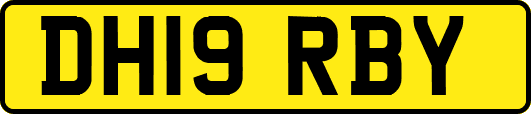 DH19 RBY